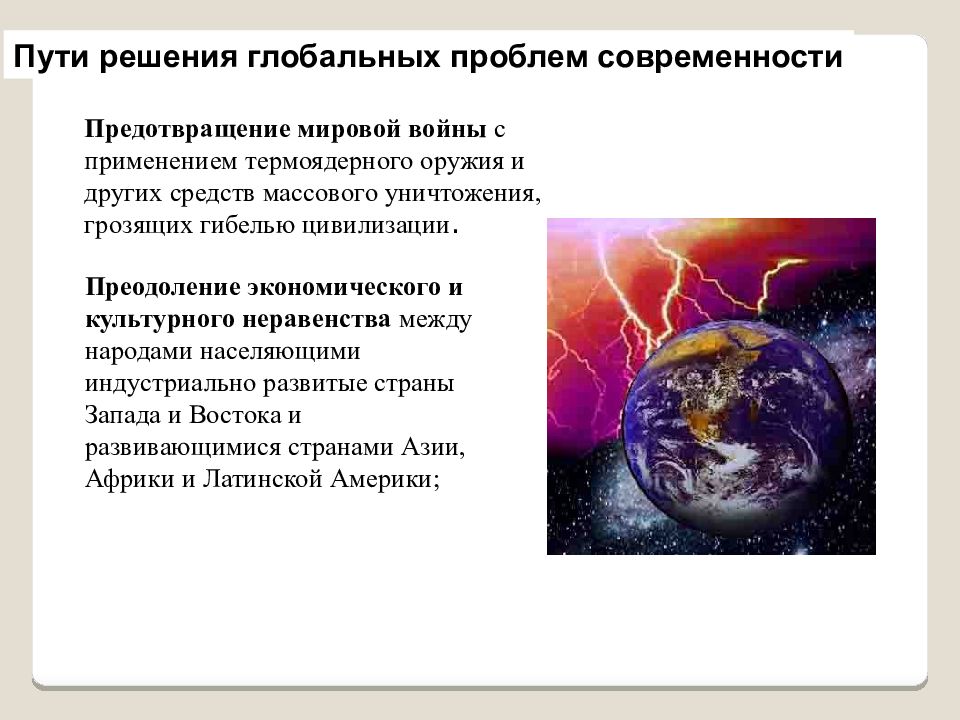 Пути решения глобальных проблем современности

Предотвращение мировой войны с применением термоядерного оружия и других средств массового уничтожения, грозящих гибелью цивилизации.

Преодоление экономического и культурного неравенства между народами населяющими индустриально развитые страны Запада и Востока и развивающимися странами Азии, Африки и Латинской Америки;